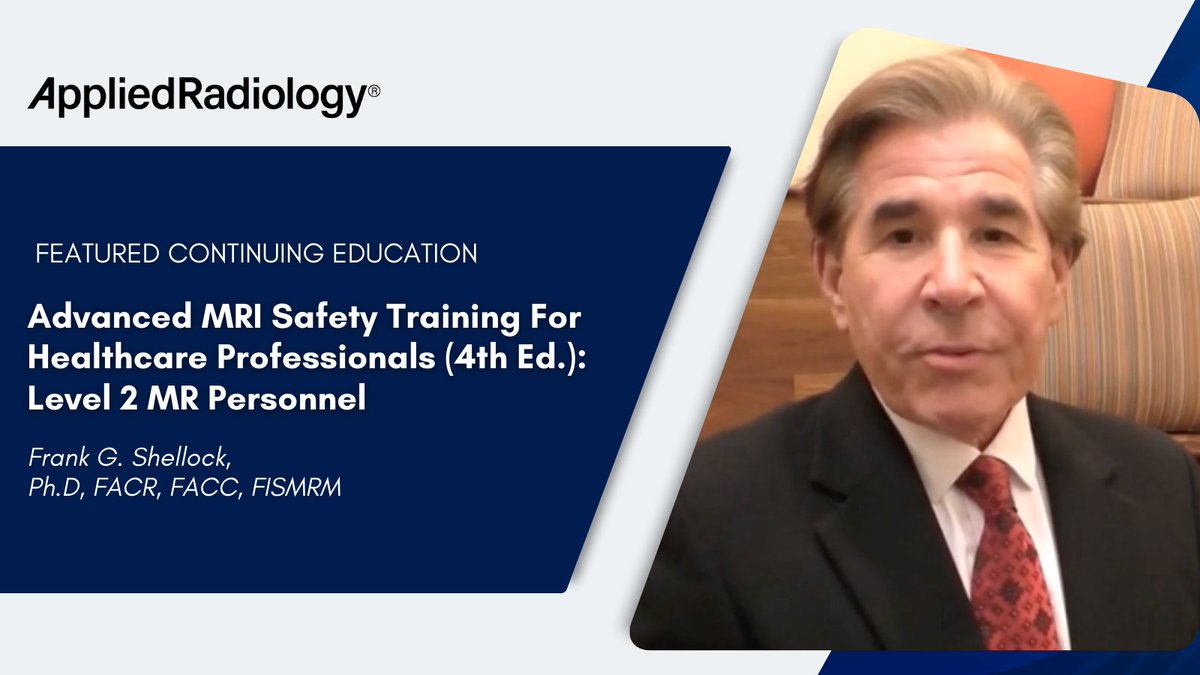 AppliedRadiology®

FEATURED CONTINUING EDUCATION

Advanced MRI Safety Training For Healthcare Professionals (4th Ed.): Level 2 MR Personnel

Frank G. Shellock, Ph.D, FACR, FACC, FISMRM